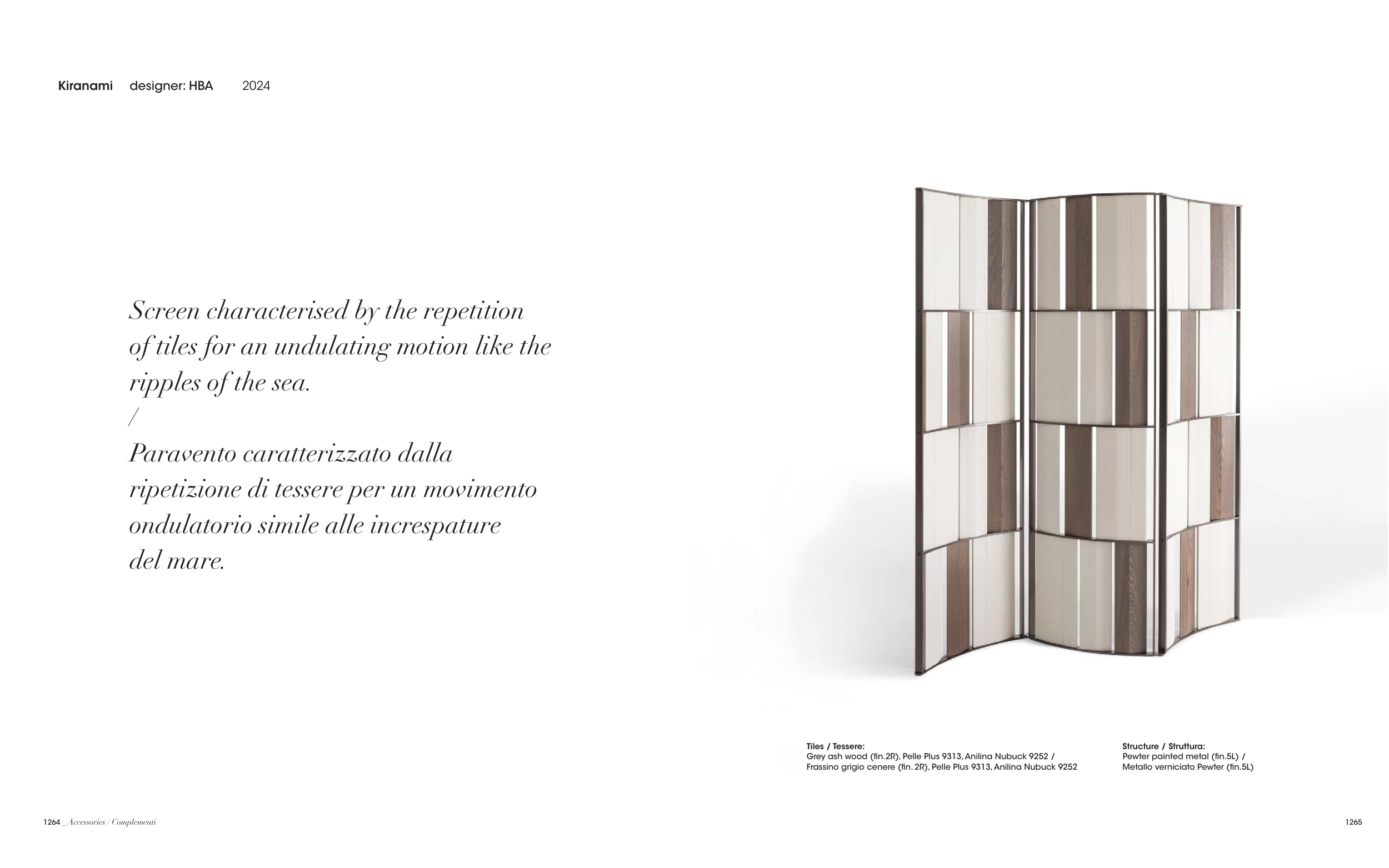 Kiranami designer: HBA 2024

Screen characterised by the repetition of tiles for an undulating motion like the ripples of the sea.
/
Paravento caratterizzato dalla ripetizione di tessere per un movimento ondulatorio simile alle increspature del mare.

Tiles / Tessere:
Grey ash wood (fin.2R), Pelle Plus 9313, Anilina Nubuck 9252 /
Frassino grigio cenere (fin. 2R), Pelle Plus 9313, Anilina Nubuck 9252

Structure / Struttura:
Pewter painted metal (fin.5L) /
Metallo verniciato Pewter (fin.5L)

1264 _ Accessories / Complementi

1265